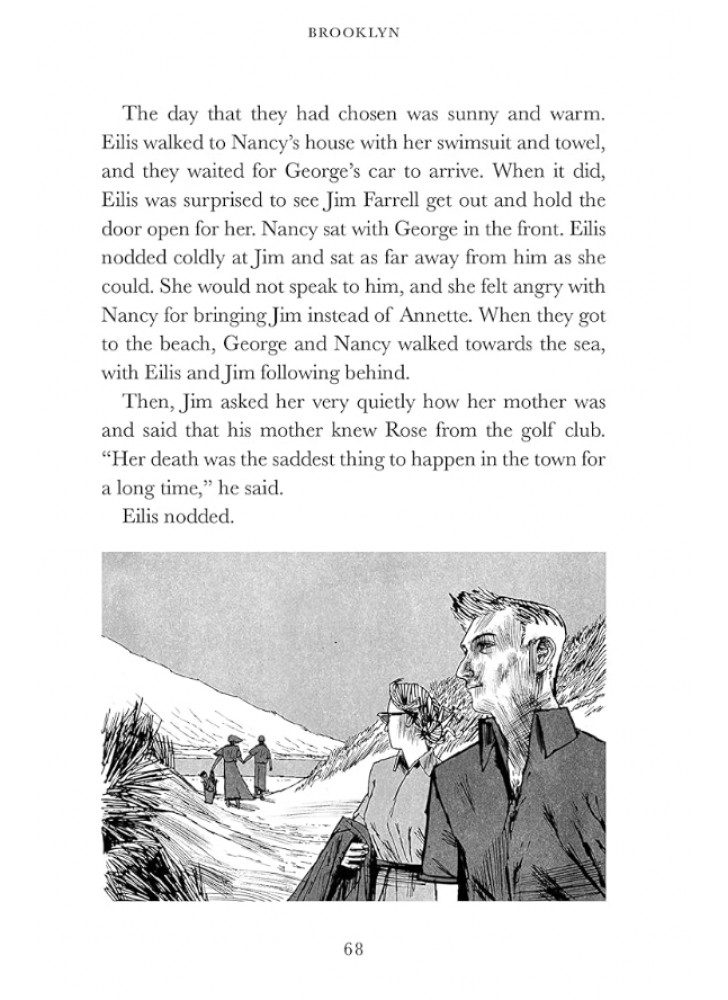 BROOKLYN

The day that they had chosen was sunny and warm. Eilis walked to Nancy's house with her swimsuit and towel, and they waited for George's car to arrive. When it did, Eilis was surprised to see Jim Farrell get out and hold the door open for her. Nancy sat with George in the front. Eilis nodded coldly at Jim and sat as far away from him as she could. She would not speak to him, and she felt angry with Nancy for bringing Jim instead of Annette. When they got to the beach, George and Nancy walked towards the sea, with Eilis and Jim following behind.

Then, Jim asked her very quietly how her mother was and said that his mother knew Rose from the golf club. "Her death was the saddest thing to happen in the town for a long time," he said.

Eilis nodded.

68